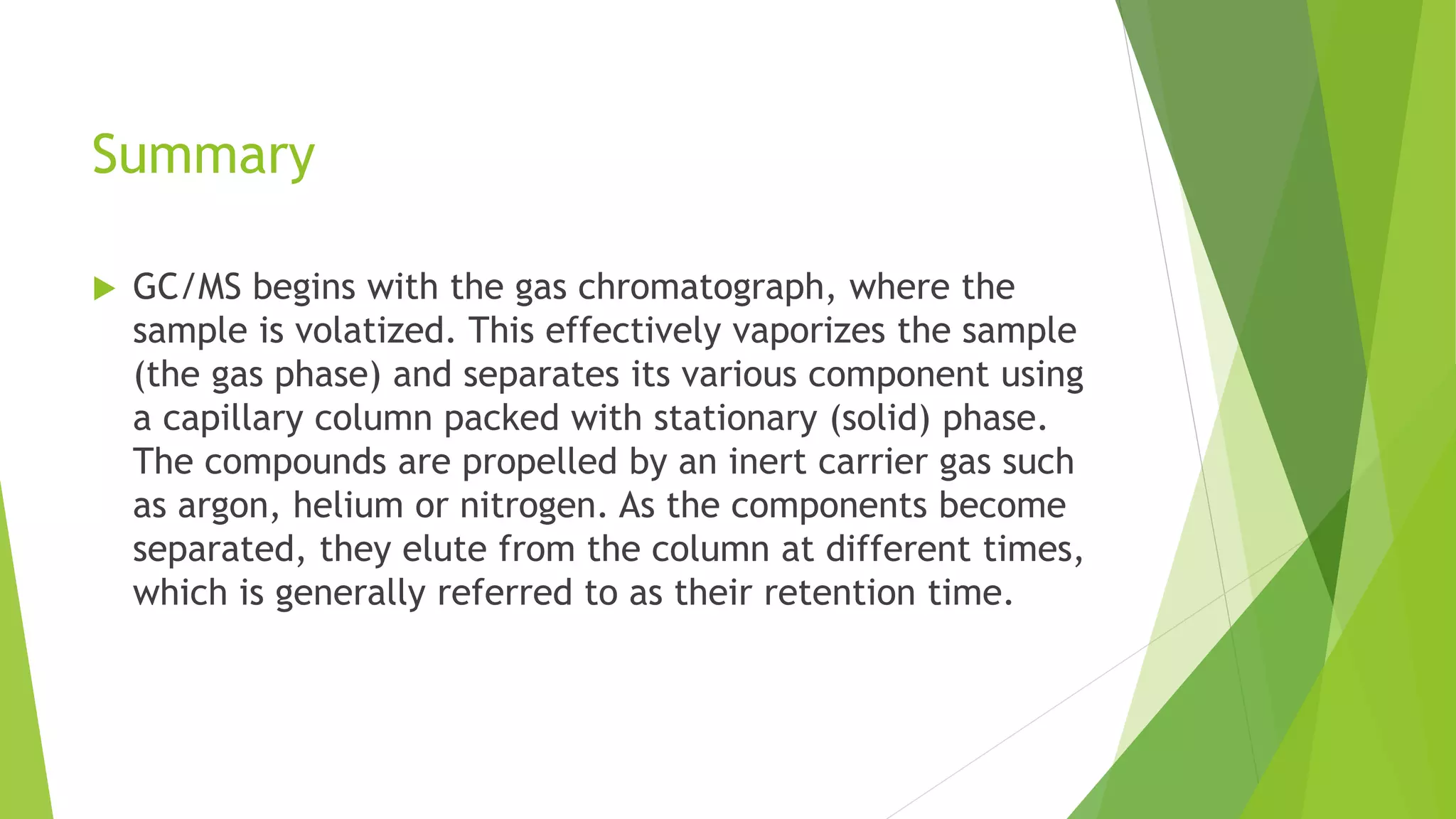 Summary

GC/MS begins with the gas chromatograph, where the sample is volatized. This effectively vaporizes the sample (the gas phase) and separates its various component using a capillary column packed with stationary (solid) phase. The compounds are propelled by an inert carrier gas such as argon, helium or nitrogen. As the components become separated, they elute from the column at different times, which is generally referred to as their retention time.